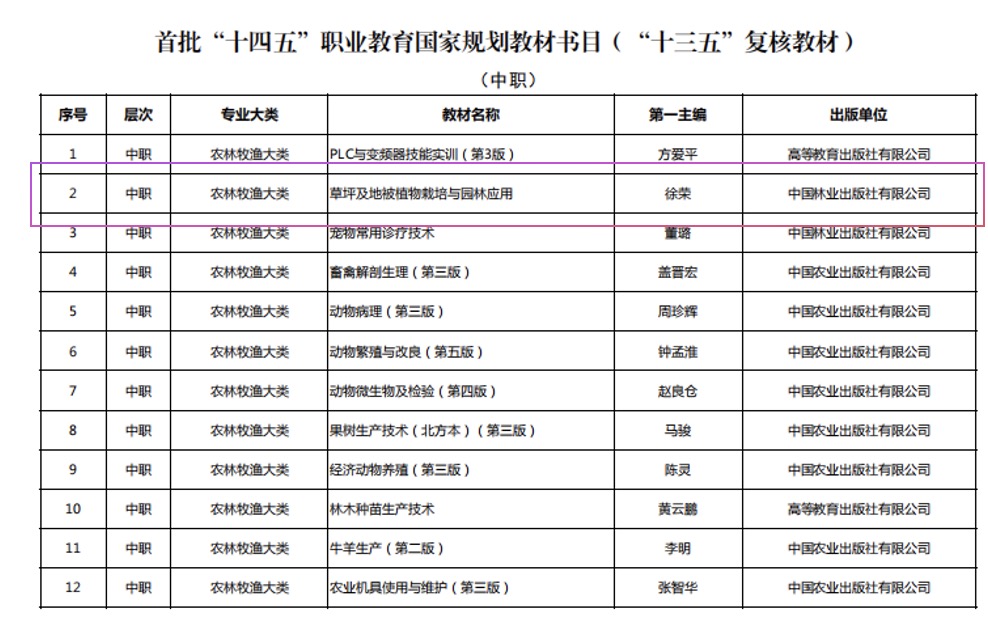 首批“十四五”职业教育国家规划教材书目（“十三五”复核教材）

（中职）

| 序号 | 层次 | 专业大类 | 教材名称 | 第一主编 | 出版单位 |
|---|---|---|---|---|---|
| 1 | 中职 | 农林牧渔大类 | PLC与变频器技能实训（第3版） | 方爱平 | 高等教育出版社有限公司 |
| 2 | 中职 | 农林牧渔大类 | 草坪及地被植物栽培与园林应用 | 徐荣 | 中国林业出版社有限公司 |
| 3 | 中职 | 农林牧渔大类 | 宠物常用诊疗技术 | 董璐 | 中国林业出版社有限公司 |
| 4 | 中职 | 农林牧渔大类 | 畜禽解剖生理（第三版） | 盖晋宏 | 中国农业出版社有限公司 |
| 5 | 中职 | 农林牧渔大类 | 动物病理（第三版） | 周珍辉 | 中国农业出版社有限公司 |
| 6 | 中职 | 农林牧渔大类 | 动物繁殖与改良（第五版） | 钟孟淮 | 中国农业出版社有限公司 |
| 7 | 中职 | 农林牧渔大类 | 动物微生物及检验（第四版） | 赵良仓 | 中国农业出版社有限公司 |
| 8 | 中职 | 农林牧渔大类 | 果树生产技术（北方本）（第三版） | 马骏 | 中国农业出版社有限公司 |
| 9 | 中职 | 农林牧渔大类 | 经济动物养殖（第三版） | 陈灵 | 中国农业出版社有限公司 |
| 10 | 中职 | 农林牧渔大类 | 林木种苗生产技术 | 黄云鹏 | 高等教育出版社有限公司 |
| 11 | 中职 | 农林牧渔大类 | 牛羊生产（第二版） | 李明 | 中国农业出版社有限公司 |
| 12 | 中职 | 农林牧渔大类 | 农业机具使用与维护（第三版） | 张智华 | 中国农业出版社有限公司 |